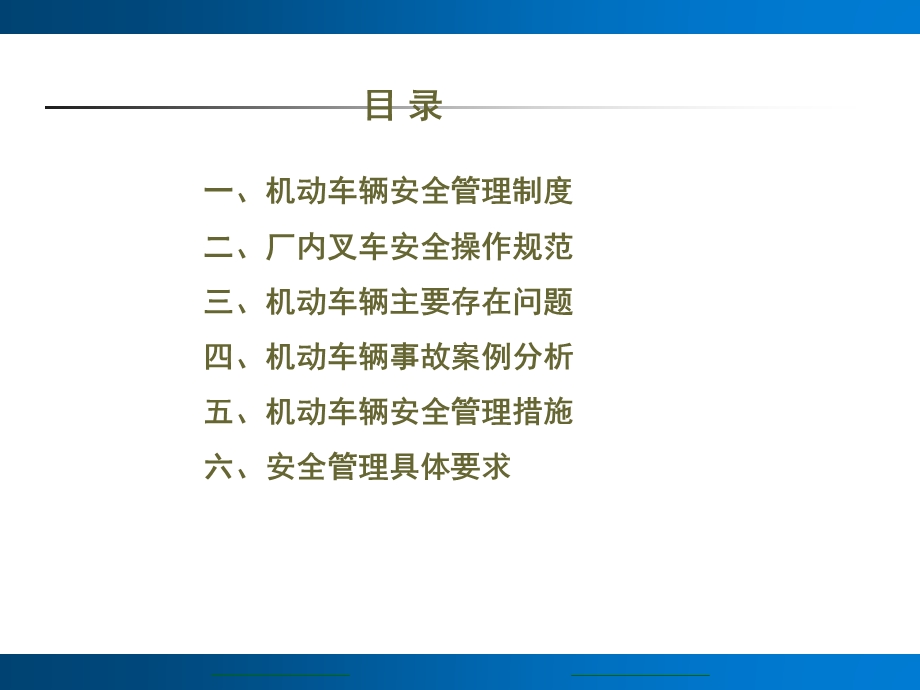 目 录

一、机动车辆安全管理制度

二、厂内叉车安全操作规范

三、机动车辆主要存在问题

四、机动车辆事故案例分析

五、机动车辆安全管理措施

六、安全管理具体要求